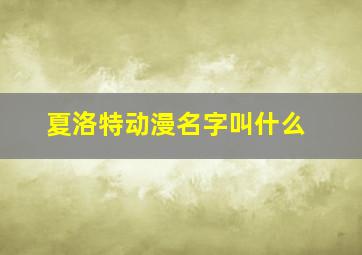 夏洛特动漫名字叫什么